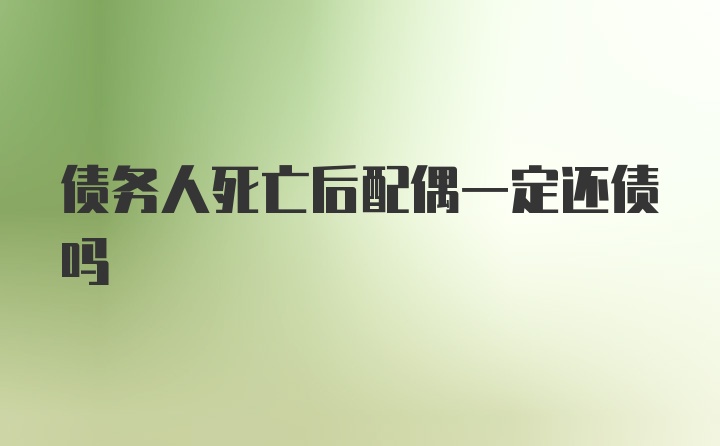 债务人死亡后配偶一定还债吗